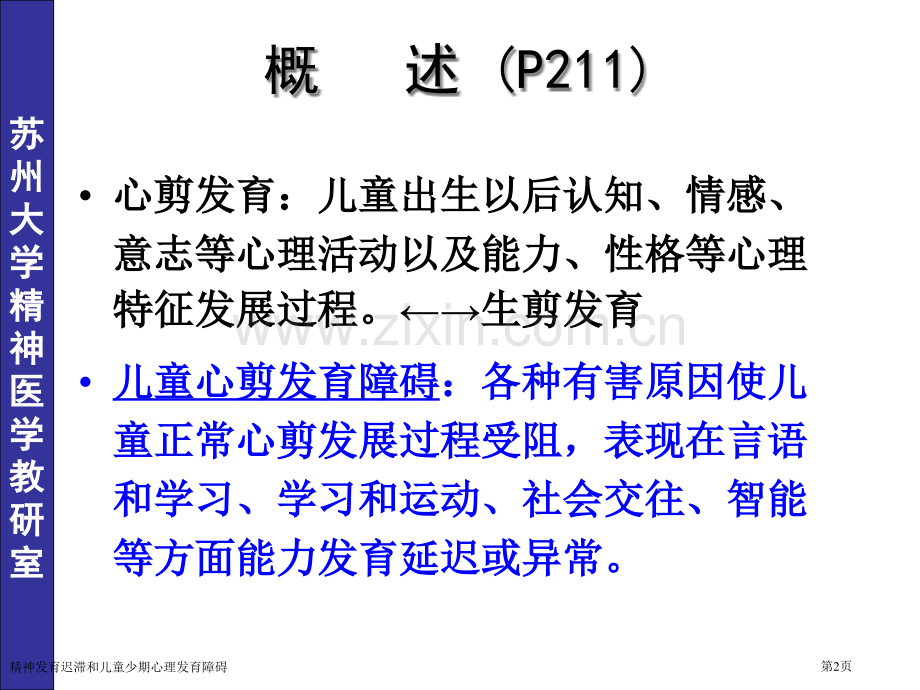 苏州大学精神医学教研室

概　述 (P211)

• 心剪发育：儿童出生以后认知、情感、意志等心理活动以及能力、性格等心理特征发展过程。←→生剪发育

• 儿童心剪发育障碍：各种有害原因使儿童正常心剪发展过程受阻，表现在言语和学习、学习和运动、社会交往、智能等方面能力发育延迟或异常。

www.zixin.com.cn

精神发育迟滞和儿童少期心理发育障碍

第2页